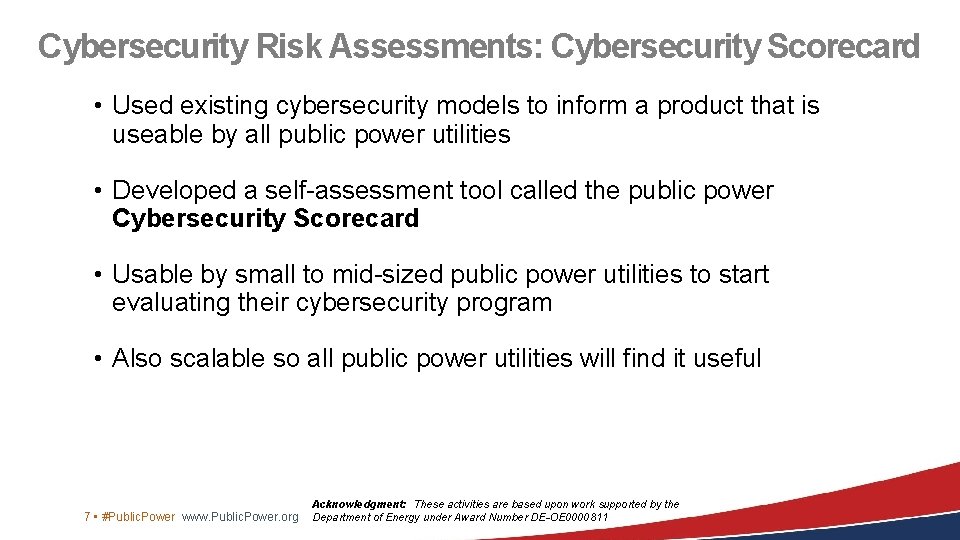 Cybersecurity Risk Assessments: Cybersecurity Scorecard

• Used existing cybersecurity models to inform a product that is useable by all public power utilities

• Developed a self-assessment tool called the public power Cybersecurity Scorecard

• Usable by small to mid-sized public power utilities to start evaluating their cybersecurity program

• Also scalable so all public power utilities will find it useful

7 • #PublicPower www.PublicPower.org

Acknowledgment: These activities are based upon work supported by the Department of Energy under Award Number DE-OE0000811